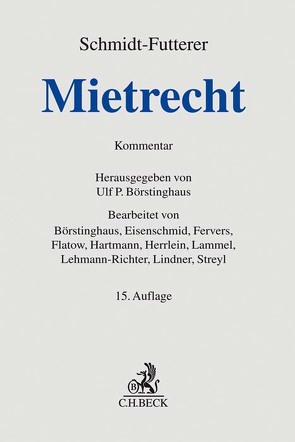 Schmidt-Futterer

Mietrecht

Kommentar

Herausgegeben von
Ulf P. Börstinghaus

Bearbeitet von
Börstinghaus, Eisenschmid, Fervers, Flatow, Hartmann, Herrlein, Lammel, Lehmann-Richter, Lindner, Streyl

15. Auflage

B

C.H.BECK